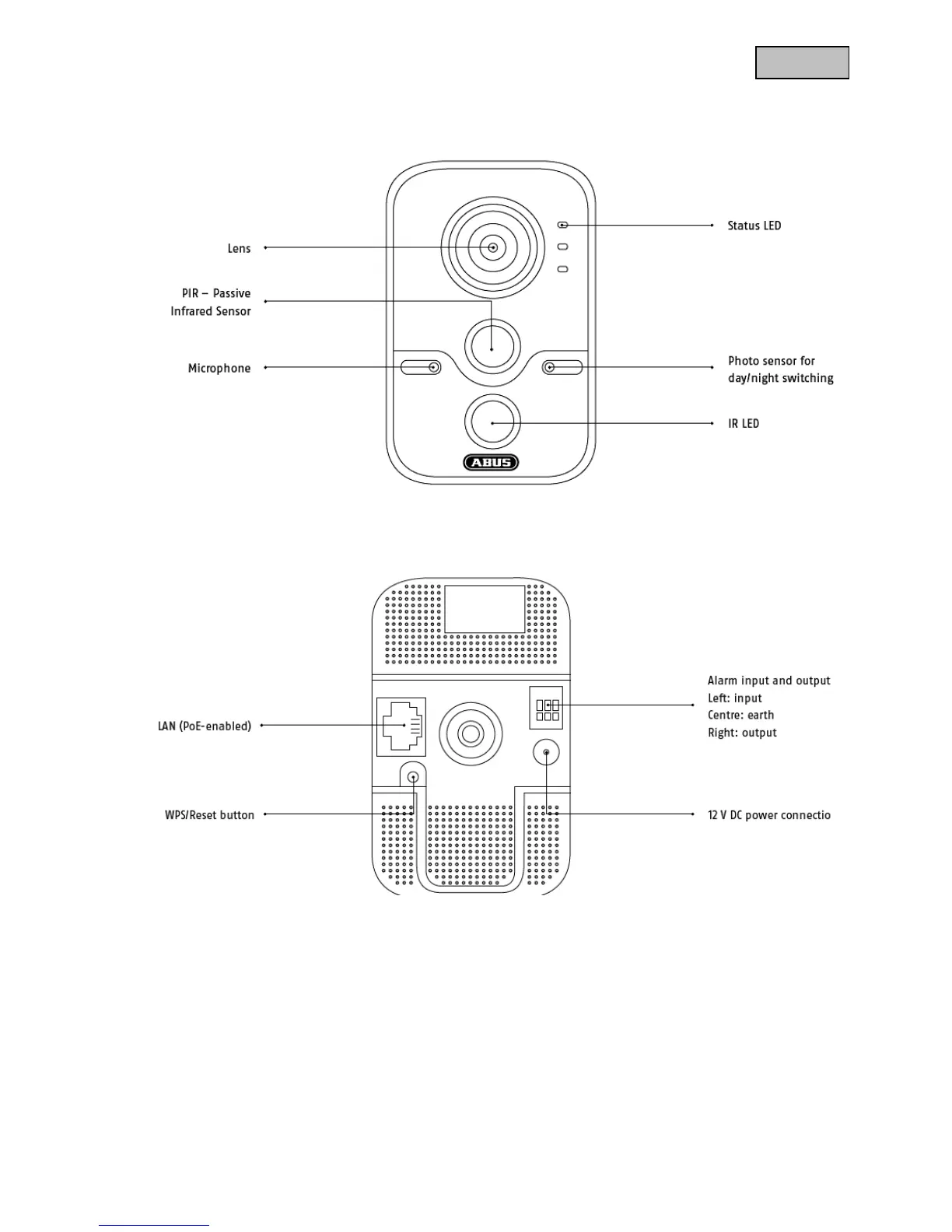 Lens

PIR – Passive Infrared Sensor

Microphone

Status LED

Photo sensor for day/night switching

IR LED

ABUS

LAN (PoE-enabled)

WPS/Reset button

Alarm input and output
Left: input
Centre: earth
Right: output

12 V DC power connectio